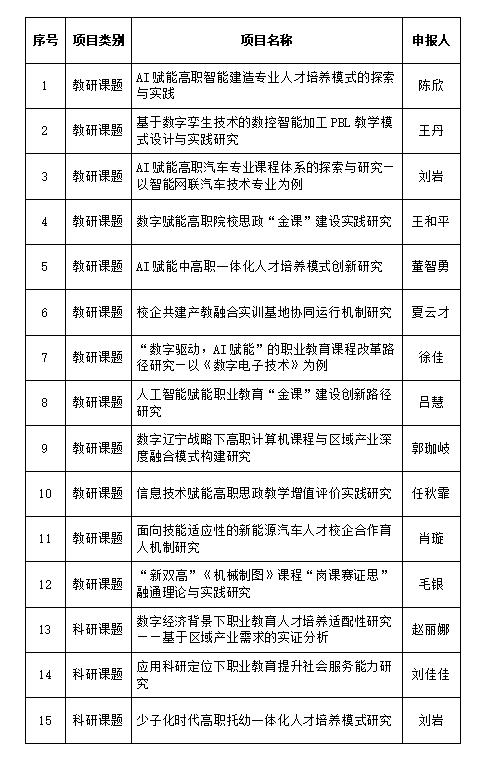 | 序号 | 项目类别 | 项目名称 | 申报人 |
|---|---|---|---|
| 1 | 教研课题 | AI赋能高职智能建造专业人才培养模式的探索与实践 | 陈欣 |
| 2 | 教研课题 | 基于数字孪生技术的数控智能加工PBL教学模式设计与实践研究 | 王丹 |
| 3 | 教研课题 | AI赋能高职汽车专业课程体系的探索与研究—以智能网联汽车技术专业为例 | 刘岩 |
| 4 | 教研课题 | 数字赋能高职院校思政“金课”建设实践研究 | 王和平 |
| 5 | 教研课题 | AI赋能中高职一体化人才培养模式创新研究 | 董智勇 |
| 6 | 教研课题 | 校企共建产教融合实训基地协同运行机制研究 | 夏云才 |
| 7 | 教研课题 | “数字驱动，AI赋能”的职业教育课程改革路径研究—以《数字电子技术》为例 | 徐佳 |
| 8 | 教研课题 | 人工智能赋能职业教育“金课”建设创新路径研究 | 吕慧 |
| 9 | 教研课题 | 数字辽宁战略下高职计算机课程与区域产业深度融合模式构建研究 | 郭珈岐 |
| 10 | 教研课题 | 信息技术赋能高职思政教学增值评价实践研究 | 任秋霏 |
| 11 | 教研课题 | 面向技能适应性的新能源汽车人才校企合作育人机制研究 | 肖璇 |
| 12 | 教研课题 | “新双高”《机械制图》课程“岗课赛证思”融通理论与实践研究 | 毛银 |
| 13 | 科研课题 | 数字经济背景下职业教育人才培养适配性研究——基于区域产业需求的实证分析 | 赵丽娜 |
| 14 | 科研课题 | 应用科研定位下职业教育提升社会服务能力研究 | 刘佳佳 |
| 15 | 科研课题 | 少子化时代高职托幼一体化人才培养模式研究 | 刘岩 |